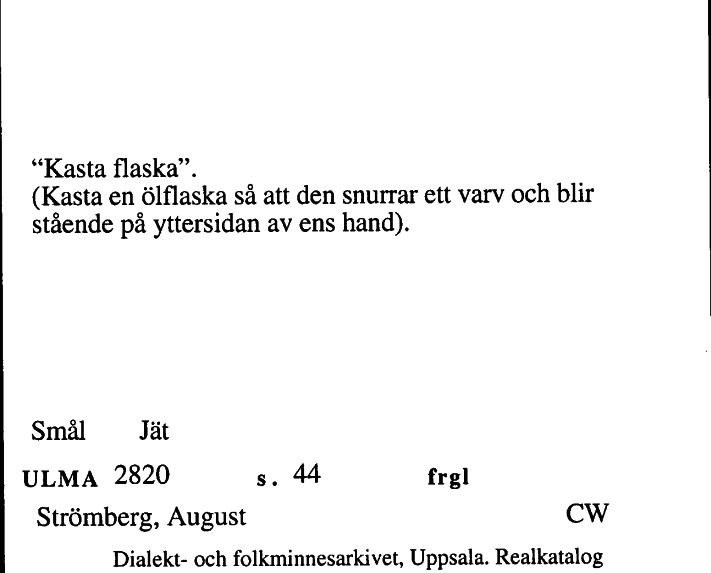 “Kasta flaska”.
(Kasta en ölflaska så att den snurrar ett varv och blir stående på yttersidan av ens hand).

Smål Jät

ULMA 2820 s. 44 frgl

Strömberg, August CW

Dialekt- och folkminnesarkivet, Uppsala. Realkatalog